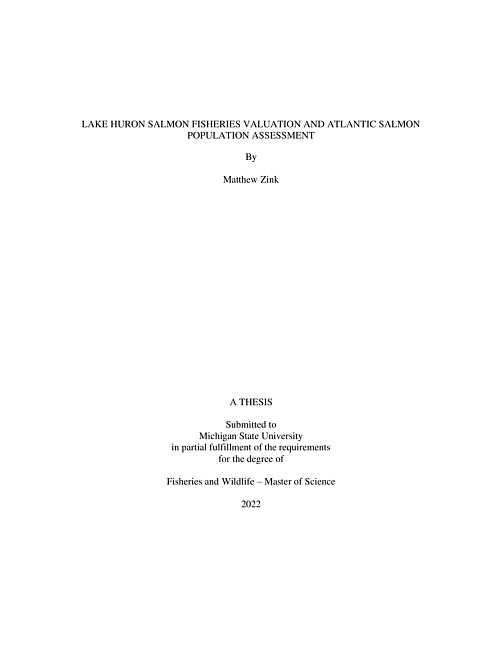 LAKE HURON SALMON FISHERIES VALUATION AND ATLANTIC SALMON POPULATION ASSESSMENT

By

Matthew Zink

A THESIS

Submitted to
Michigan State University
in partial fulfillment of the requirements
for the degree of

Fisheries and Wildlife – Master of Science

2022